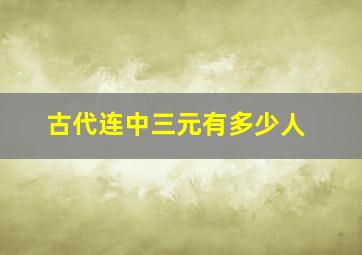 古代连中三元有多少人